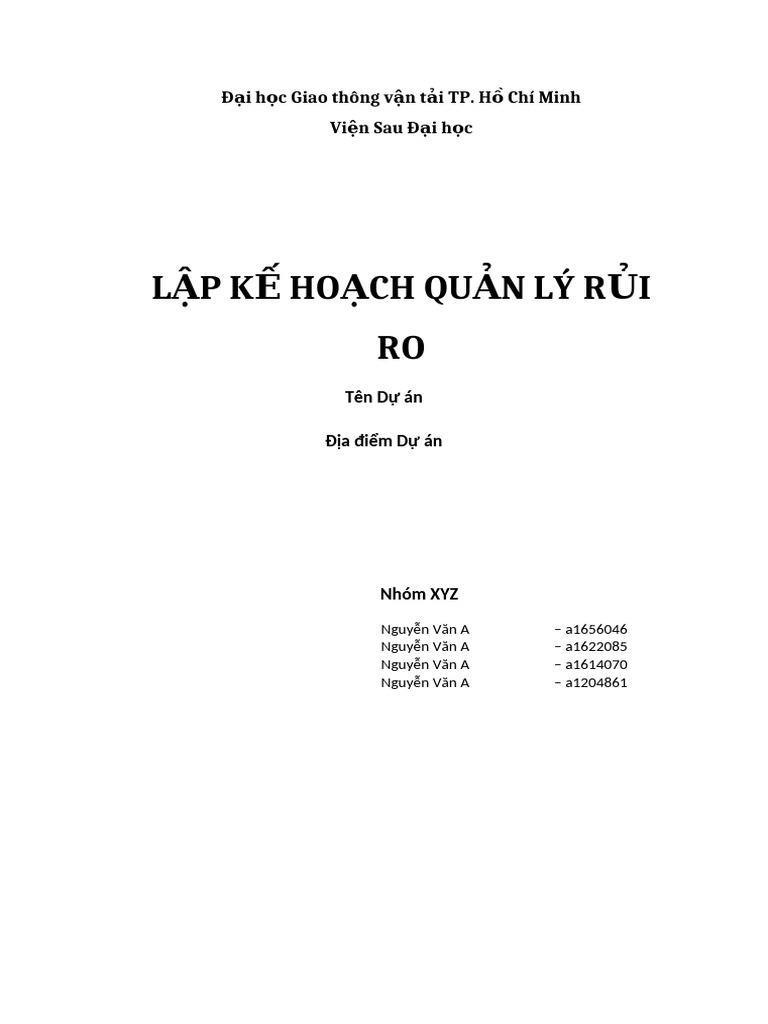 Đại học Giao thông vận tải TP. Hồ Chí Minh

Viện Sau Đại học

LẬP KẾ HOẠCH QUẢN LÝ RỦI RO

Tên Dự án

Địa điểm Dự án

Nhóm XYZ

Nguyễn Văn A – a1656046
Nguyễn Văn A – a1622085
Nguyễn Văn A – a1614070
Nguyễn Văn A – a1204861